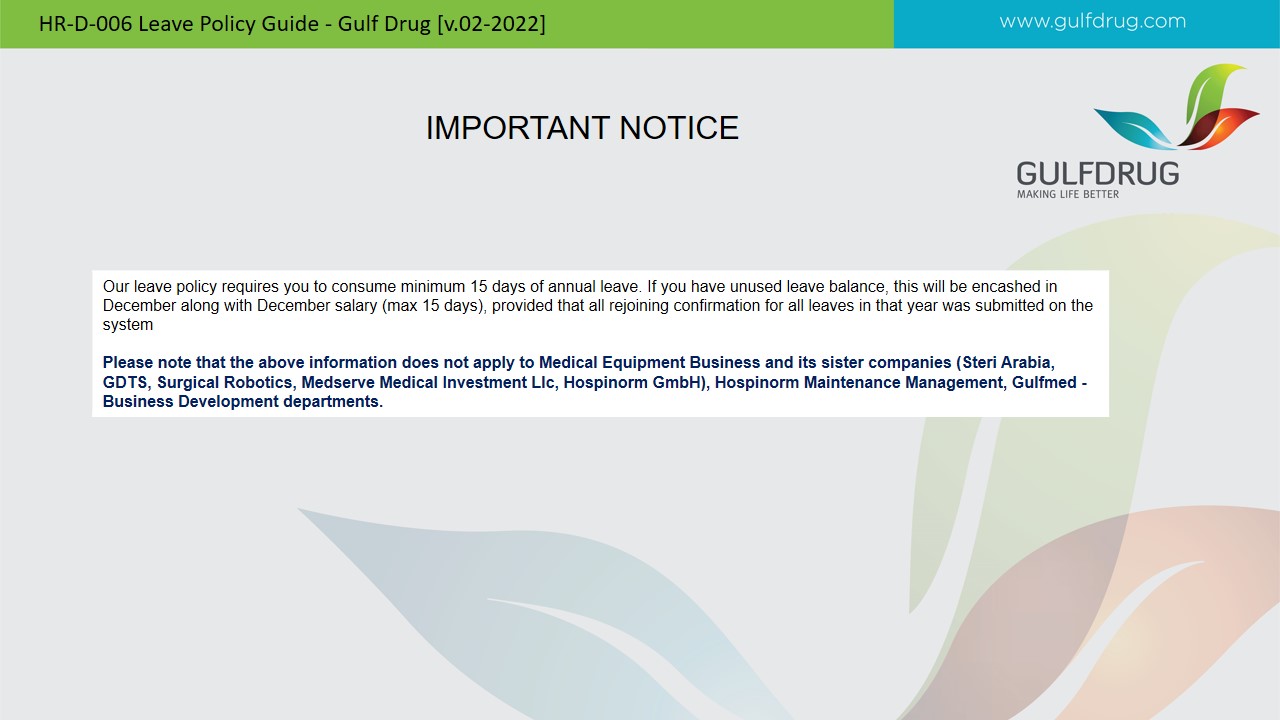 HR-D-006 Leave Policy Guide - Gulf Drug [v.02-2022]

www.gulfdrug.com

IMPORTANT NOTICE

GULFDRUG
MAKING LIFE BETTER

Our leave policy requires you to consume minimum 15 days of annual leave. If you have unused leave balance, this will be encashed in December along with December salary (max 15 days), provided that all rejoining confirmation for all leaves in that year was submitted on the system

Please note that the above information does not apply to Medical Equipment Business and its sister companies (Steri Arabia, GDTS, Surgical Robotics, Medserve Medical Investment Llc, Hospinorm GmbH), Hospinorm Maintenance Management, Gulfmed - Business Development departments.